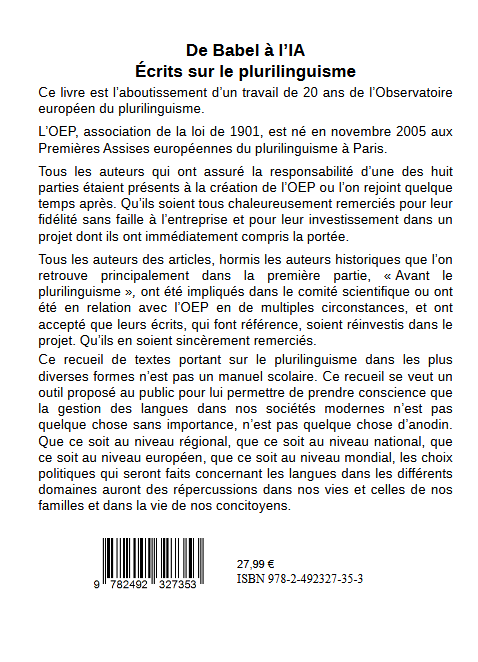 De Babel à l'IA
Écrits sur le plurilinguisme

Ce livre est l'aboutissement d'un travail de 20 ans de l'Observatoire européen du plurilinguisme.

L'OEP, association de la loi de 1901, est né en novembre 2005 aux Premières Assises européennes du plurilinguisme à Paris.

Tous les auteurs qui ont assuré la responsabilité d'une des huit parties étaient présents à la création de l'OEP ou l'on rejoint quelque temps après. Qu'ils soient tous chaleureusement remerciés pour leur fidélité sans faille à l'entreprise et pour leur investissement dans un projet dont ils ont immédiatement compris la portée.

Tous les auteurs des articles, hormis les auteurs historiques que l'on retrouve principalement dans la première partie, « Avant le plurilinguisme », ont été impliqués dans le comité scientifique ou ont été en relation avec l'OEP en de multiples circonstances, et ont accepté que leurs écrits, qui font référence, soient réinvestis dans le projet. Qu'ils en soient sincèrement remerciés.

Ce recueil de textes portant sur le plurilinguisme dans les plus diverses formes n'est pas un manuel scolaire. Ce recueil se veut un outil proposé au public pour lui permettre de prendre conscience que la gestion des langues dans nos sociétés modernes n'est pas quelque chose sans importance, n'est pas quelque chose d'anodin. Que ce soit au niveau régional, que ce soit au niveau national, que ce soit au niveau européen, que ce soit au niveau mondial, les choix politiques qui seront faits concernant les langues dans les différents domaines auront des répercussions dans nos vies et celles de nos familles et dans la vie de nos concitoyens.

9 782492 327353

27,99 €
ISBN 978-2-492327-35-3